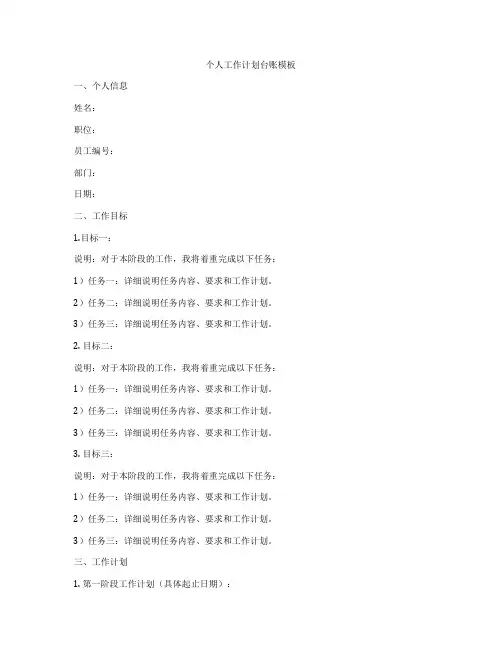 个人工作计划台账模板

一、个人信息

姓名：

职位：

员工编号：

部门：

日期：

二、工作目标

1.目标一：

说明：对于本阶段的工作，我将着重完成以下任务：

1）任务一：详细说明任务内容、要求和工作计划。

2）任务二：详细说明任务内容、要求和工作计划。

3）任务三：详细说明任务内容、要求和工作计划。

2.目标二：

说明：对于本阶段的工作，我将着重完成以下任务：

1）任务一：详细说明任务内容、要求和工作计划。

2）任务二：详细说明任务内容、要求和工作计划。

3）任务三：详细说明任务内容、要求和工作计划。

3.目标三：

说明：对于本阶段的工作，我将着重完成以下任务：

1）任务一：详细说明任务内容、要求和工作计划。

2）任务二：详细说明任务内容、要求和工作计划。

3）任务三：详细说明任务内容、要求和工作计划。

三、工作计划

1.第一阶段工作计划（具体起止日期）：